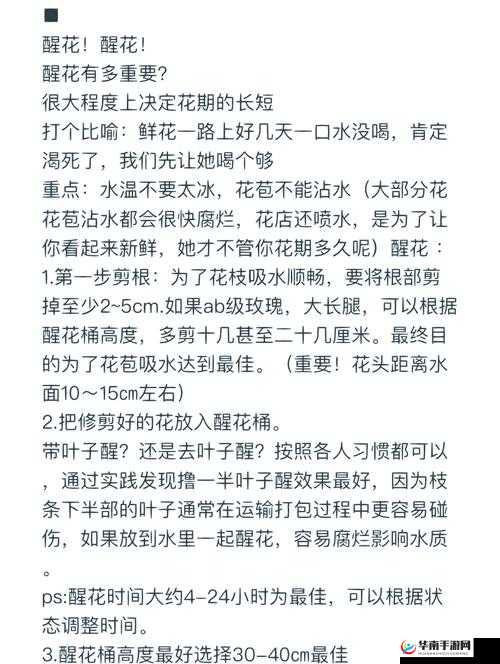 ■
醒花！醒花！
醒花有多重要？
很大程度上决定花期的长短
打个比喻：鲜花一路上好几天一口水没喝，肯定渴死了，我们先让她喝个够
重点：水温不要太冰，花苞不能沾水（大部分花花苞沾水都会很快腐烂，花店还喷水，是为了让你看起来新鲜，她才不管你花期多久呢）醒花：
1.第一步剪根：为了花枝吸水顺畅，要将根部剪掉至少2~5cm.如果ab级玫瑰，大长腿，可以根据醒花桶高度，多剪十几甚至二十几厘米。最终目的为了花苞吸水达到最佳。（重要！花头距离水面10～15cm左右）
2.把修剪好的花放入醒花桶。
带叶子醒？还是去叶子醒？按照各人习惯都可以，通过实践发现撸一半叶子醒效果最好，因为枝条下半部的叶子通常在运输打包过程中更容易碰伤，如果放到水里一起醒花，容易腐烂影响水质。
ps:醒花时间大约4-24小时为最佳，可以根据状态调整时间。
3.醒花桶高度最好选择30-40cm最佳
华南手游网